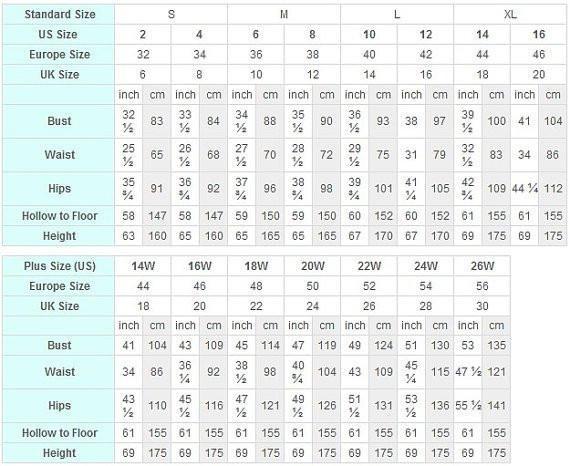 | Standard Size | S | | | | M | | | | L | | | | XL | | | |
|---|---|---|---|---|---|---|---|---|---|---|---|---|---|---|---|---|
| US Size | 2 | | 4 | | 6 | | 8 | | 10 | | 12 | | 14 | | 16 | |
| Europe Size | 32 | | 34 | | 36 | | 38 | | 40 | | 42 | | 44 | | 46 | |
| UK Size | 6 | | 8 | | 10 | | 12 | | 14 | | 16 | | 18 | | 20 | |
| | inch | cm | inch | cm | inch | cm | inch | cm | inch | cm | inch | cm | inch | cm | inch | cm |
| Bust | 32 ½ | 83 | 33 ½ | 84 | 34 ½ | 88 | 35 ½ | 90 | 36 ½ | 93 | 38 | 97 | 39 ½ | 100 | 41 | 104 |
| Waist | 25 ½ | 65 | 26 ½ | 68 | 27 ½ | 70 | 28 ½ | 72 | 29 ½ | 75 | 31 | 79 | 32 ½ | 83 | 34 | 86 |
| Hips | 35 ¾ | 91 | 36 ¾ | 92 | 37 ¾ | 96 | 38 ¾ | 98 | 39 ¾ | 101 | 41 ¼ | 105 | 42 ¾ | 109 | 44 ¼ | 112 |
| Hollow to Floor | 58 | 147 | 58 | 147 | 59 | 150 | 59 | 150 | 60 | 152 | 60 | 152 | 61 | 155 | 61 | 155 |
| Height | 63 | 160 | 65 | 160 | 65 | 165 | 65 | 165 | 67 | 170 | 67 | 170 | 69 | 175 | 69 | 175 |

| Plus Size (US) | 14W | | 16W | | 18W | | 20W | | 22W | | 24W | | 26W | |
|---|---|---|---|---|---|---|---|---|---|---|---|---|---|---|
| Europe Size | 44 | | 46 | | 48 | | 50 | | 52 | | 54 | | 56 | |
| UK Size | 18 | | 20 | | 22 | | 24 | | 26 | | 28 | | 30 | |
| | inch | cm | inch | cm | inch | cm | inch | cm | inch | cm | inch | cm | inch | cm |
| Bust | 41 | 104 | 43 | 109 | 45 | 114 | 47 | 119 | 49 | 124 | 51 | 130 | 53 | 135 |
| Waist | 34 | 86 | 36 ¼ | 92 | 38 ½ | 98 | 40 ¾ | 104 | 43 | 109 | 45 ¼ | 115 | 47 ½ | 121 |
| Hips | 43 ½ | 110 | 45 ½ | 116 | 47 ½ | 121 | 49 ½ | 126 | 51 ½ | 131 | 53 ½ | 136 | 55 ½ | 141 |
| Hollow to Floor | 61 | 155 | 61 | 155 | 61 | 155 | 61 | 155 | 61 | 155 | 61 | 155 | 61 | 155 |
| Height | 69 | 175 | 69 | 175 | 69 | 175 | 69 | 175 | 69 | 175 | 69 | 175 | 69 | 175 |